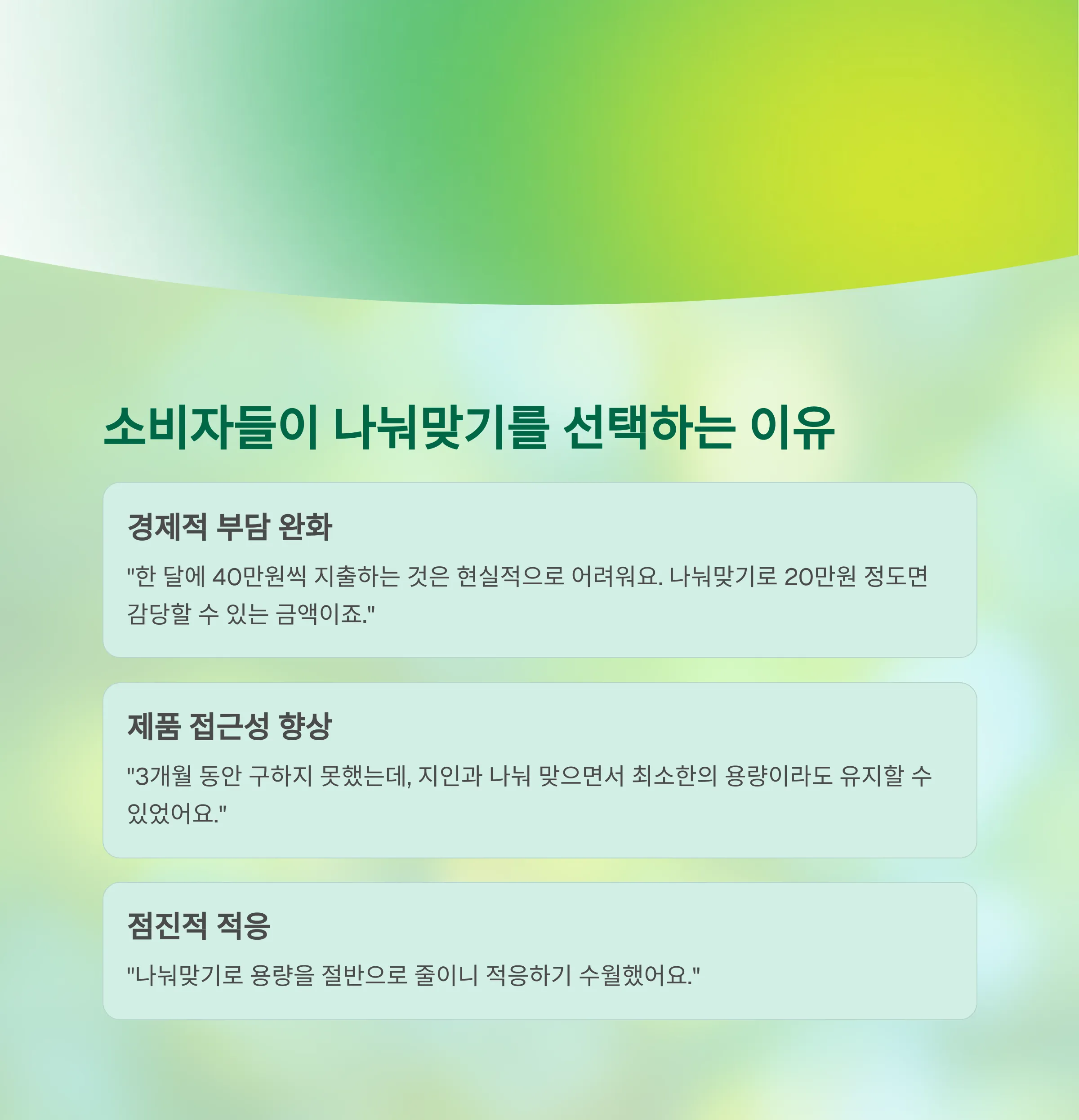 소비자들이 나눠맞기를 선택하는 이유

경제적 부담 완화

"한 달에 40만원씩 지출하는 것은 현실적으로 어려워요. 나눠맞기로 20만원 정도면 감당할 수 있는 금액이죠."

제품 접근성 향상

"3개월 동안 구하지 못했는데, 지인과 나눠 맞으면서 최소한의 용량이라도 유지할 수 있었어요."

점진적 적응

"나눠맞기로 용량을 절반으로 줄이니 적응하기 수월했어요."